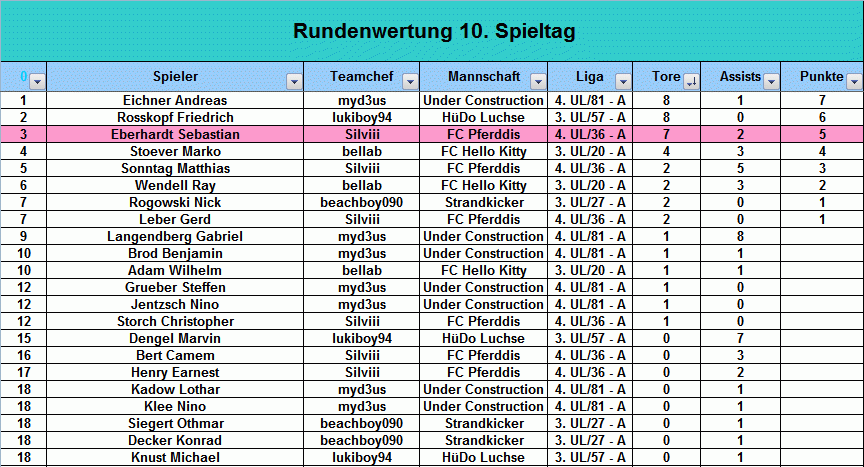 Rundenwertung 10. Spieltag

| 0 | Spieler | Teamchef | Mannschaft | Liga | Tore | Assists | Punkte |
|---|---|---|---|---|---|---|---|
| 1 | Eichner Andreas | myd3us | Under Construction | 4. UL/81 - A | 8 | 1 | 7 |
| 2 | Rosskopf Friedrich | lukiboy94 | HüDo Luchse | 3. UL/57 - A | 8 | 0 | 6 |
| 3 | Eberhardt Sebastian | Silviii | FC Pferddis | 4. UL/36 - A | 7 | 2 | 5 |
| 4 | Stoever Marko | bellab | FC Hello Kitty | 3. UL/20 - A | 4 | 3 | 4 |
| 5 | Sonntag Matthias | Silviii | FC Pferddis | 4. UL/36 - A | 2 | 5 | 3 |
| 6 | Wendell Ray | bellab | FC Hello Kitty | 3. UL/20 - A | 2 | 3 | 2 |
| 7 | Rogowski Nick | beachboy090 | Strandkicker | 3. UL/27 - A | 2 | 0 | 1 |
| 7 | Leber Gerd | Silviii | FC Pferddis | 4. UL/36 - A | 2 | 0 | 1 |
| 9 | Langendberg Gabriel | myd3us | Under Construction | 4. UL/81 - A | 1 | 8 | |
| 10 | Brod Benjamin | myd3us | Under Construction | 4. UL/81 - A | 1 | 1 | |
| 10 | Adam Wilhelm | bellab | FC Hello Kitty | 3. UL/20 - A | 1 | 1 | |
| 12 | Grueber Steffen | myd3us | Under Construction | 4. UL/81 - A | 1 | 0 | |
| 12 | Jentzsch Nino | myd3us | Under Construction | 4. UL/81 - A | 1 | 0 | |
| 12 | Storch Christopher | Silviii | FC Pferddis | 4. UL/36 - A | 1 | 0 | |
| 15 | Dengel Marvin | lukiboy94 | HüDo Luchse | 3. UL/57 - A | 0 | 7 | |
| 16 | Bert Camem | Silviii | FC Pferddis | 4. UL/36 - A | 0 | 3 | |
| 17 | Henry Earnest | Silviii | FC Pferddis | 4. UL/36 - A | 0 | 2 | |
| 18 | Kadow Lothar | myd3us | Under Construction | 4. UL/81 - A | 0 | 1 | |
| 18 | Klee Nino | myd3us | Under Construction | 4. UL/81 - A | 0 | 1 | |
| 18 | Siegert Othmar | beachboy090 | Strandkicker | 3. UL/27 - A | 0 | 1 | |
| 18 | Decker Konrad | beachboy090 | Strandkicker | 3. UL/27 - A | 0 | 1 | |
| 18 | Knust Michael | lukiboy94 | HüDo Luchse | 3. UL/57 - A | 0 | 1 | |